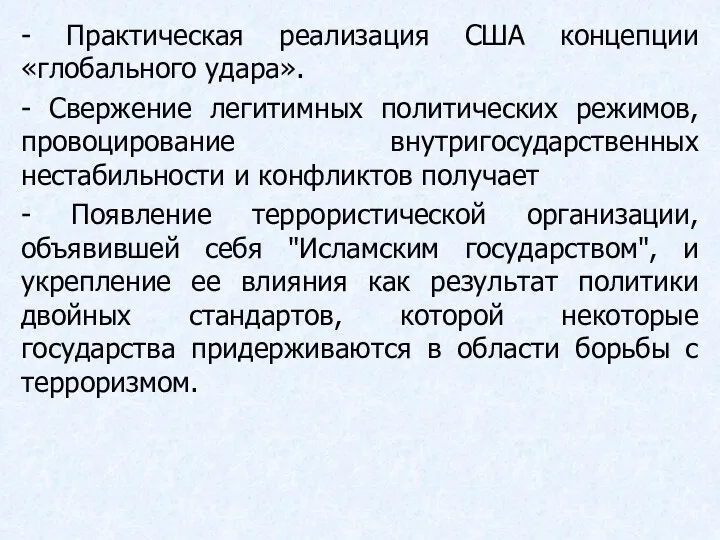 - Практическая реализация США концепции «глобального удара».

- Свержение легитимных политических режимов, провоцирование внутригосударственных нестабильности и конфликтов получает

- Появление террористической организации, объявившей себя "Исламским государством", и укрепление ее влияния как результат политики двойных стандартов, которой некоторые государства придерживаются в области борьбы с терроризмом.